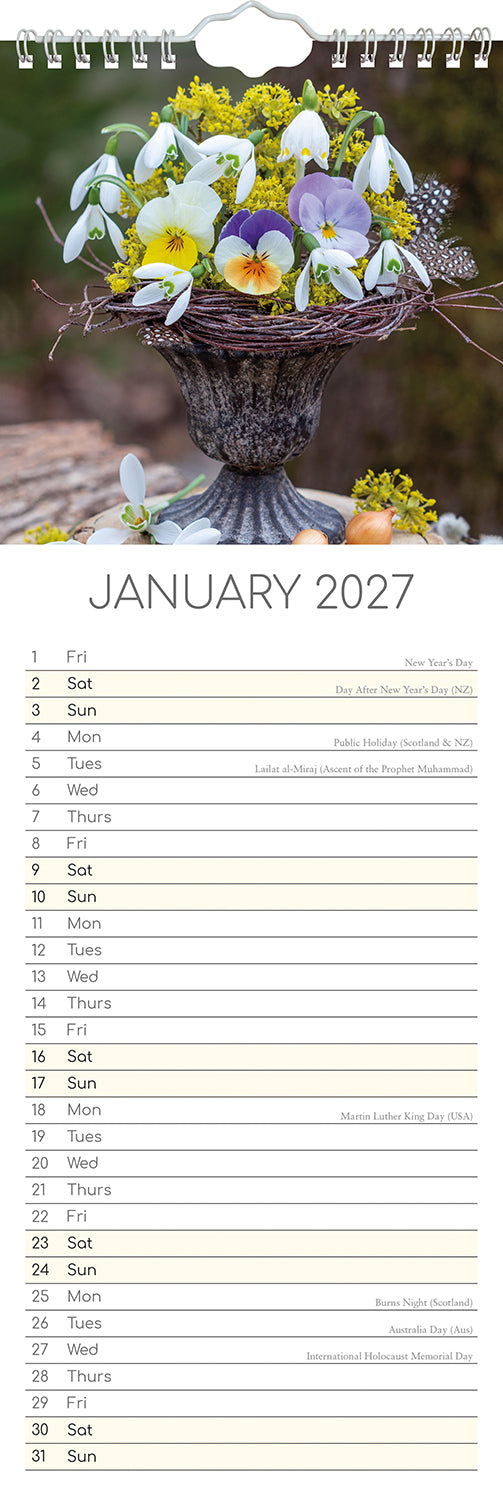 JANUARY 2027

1 Fri New Year's Day
2 Sat Day After New Year's Day (NZ)
3 Sun
4 Mon Public Holiday (Scotland & NZ)
5 Tues Lailat al-Miraj (Ascent of the Prophet Muhammad)
6 Wed
7 Thurs
8 Fri
9 Sat
10 Sun
11 Mon
12 Tues
13 Wed
14 Thurs
15 Fri
16 Sat
17 Sun
18 Mon Martin Luther King Day (USA)
19 Tues
20 Wed
21 Thurs
22 Fri
23 Sat
24 Sun
25 Mon Burns Night (Scotland)
26 Tues Australia Day (Aus)
27 Wed International Holocaust Memorial Day
28 Thurs
29 Fri
30 Sat
31 Sun